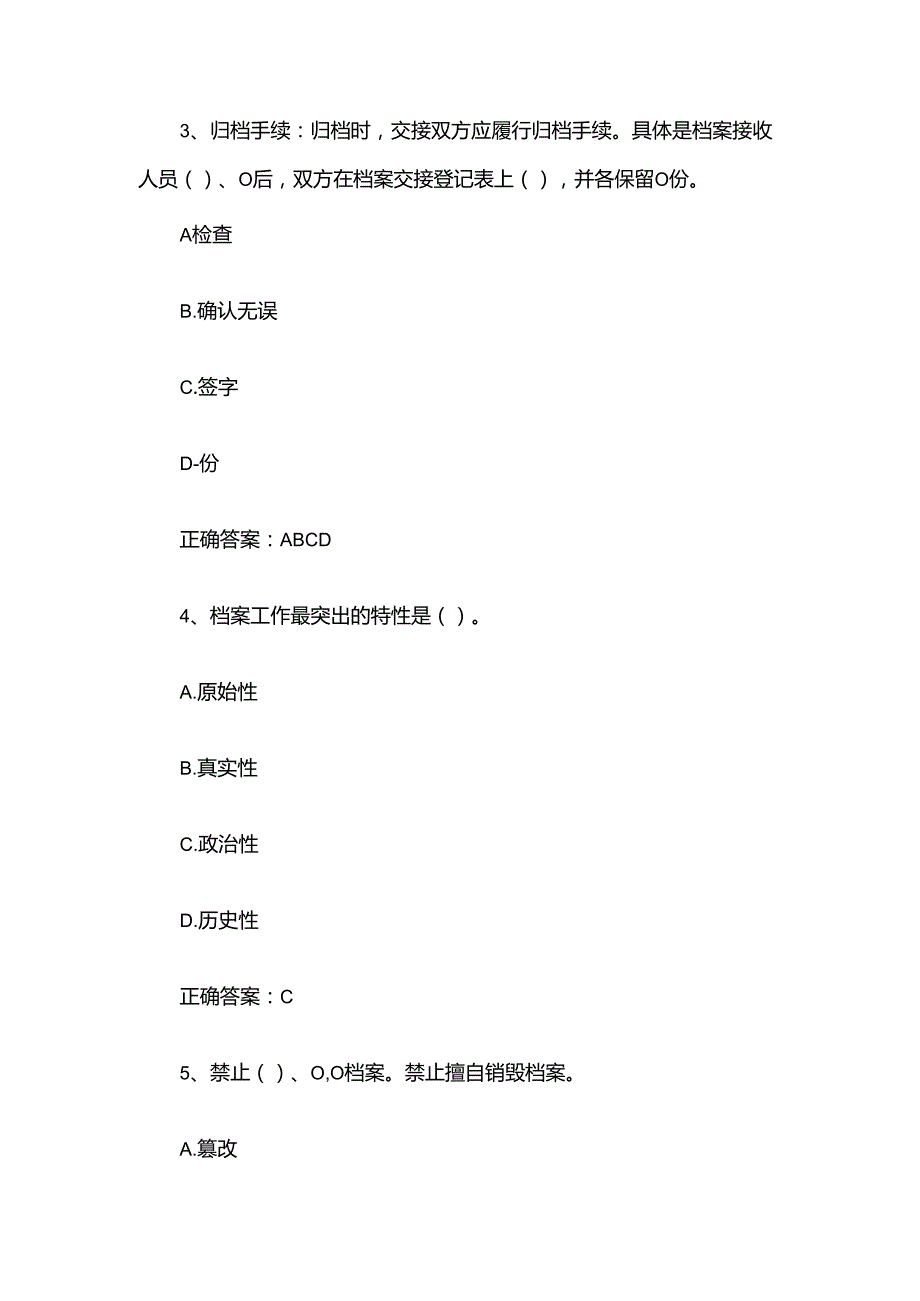 3、归档手续：归档时，交接双方应履行归档手续。具体是档案接收人员（）、O后，双方在档案交接登记表上（），并各保留O份。

A检查

B.确认无误

C.签字

D-份

正确答案：ABCD

4、档案工作最突出的特性是（）。

A.原始性

B.真实性

C.政治性

D.历史性

正确答案：C

5、禁止（）、O,O档案。禁止擅自销毁档案。

A.篡改